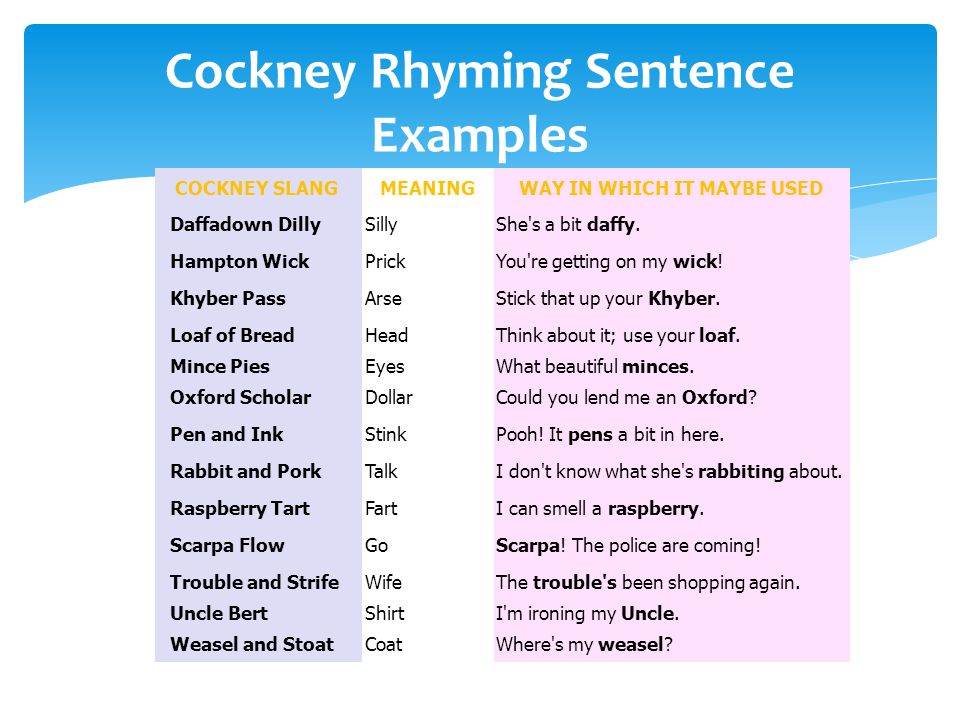 Cockney Rhyming Sentence Examples

| COCKNEY SLANG | MEANING | WAY IN WHICH IT MAYBE USED |
|---|---|---|
| Daffadown Dilly | Silly | She's a bit daffy. |
| Hampton Wick | Prick | You're getting on my wick! |
| Khyber Pass | Arse | Stick that up your Khyber. |
| Loaf of Bread | Head | Think about it; use your loaf. |
| Mince Pies | Eyes | What beautiful minces. |
| Oxford Scholar | Dollar | Could you lend me an Oxford? |
| Pen and Ink | Stink | Pooh! It pens a bit in here. |
| Rabbit and Pork | Talk | I don't know what she's rabbiting about. |
| Raspberry Tart | Fart | I can smell a raspberry. |
| Scarpa Flow | Go | Scarpa! The police are coming! |
| Trouble and Strife | Wife | The trouble's been shopping again. |
| Uncle Bert | Shirt | I'm ironing my Uncle. |
| Weasel and Stoat | Coat | Where's my weasel? |